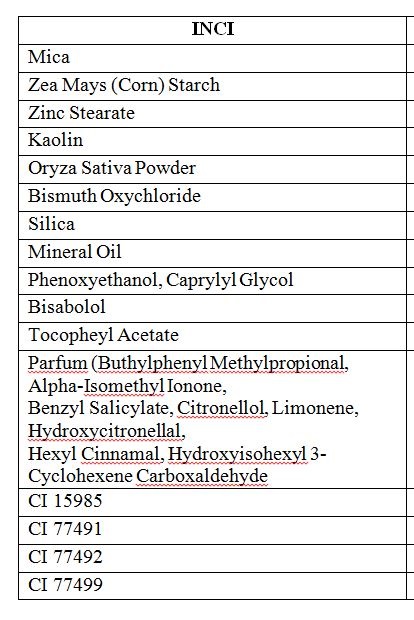 | INCI |
|---|
| Mica |
| Zea Mays (Corn) Starch |
| Zinc Stearate |
| Kaolin |
| Oryza Sativa Powder |
| Bismuth Oxychloride |
| Silica |
| Mineral Oil |
| Phenoxyethanol, Caprylyl Glycol |
| Bisabolol |
| Tocopheyl Acetate |
| Parfum (Buthylphenyl Methylpropional, Alpha-Isomethyl Ionone, Benzyl Salicylate, Citronellol, Limonene, Hydroxycitronellal, Hexyl Cinnamal, Hydroxyisohexyl 3-Cyclohexene Carboxaldehyde |
| CI 15985 |
| CI 77491 |
| CI 77492 |
| CI 77499 |